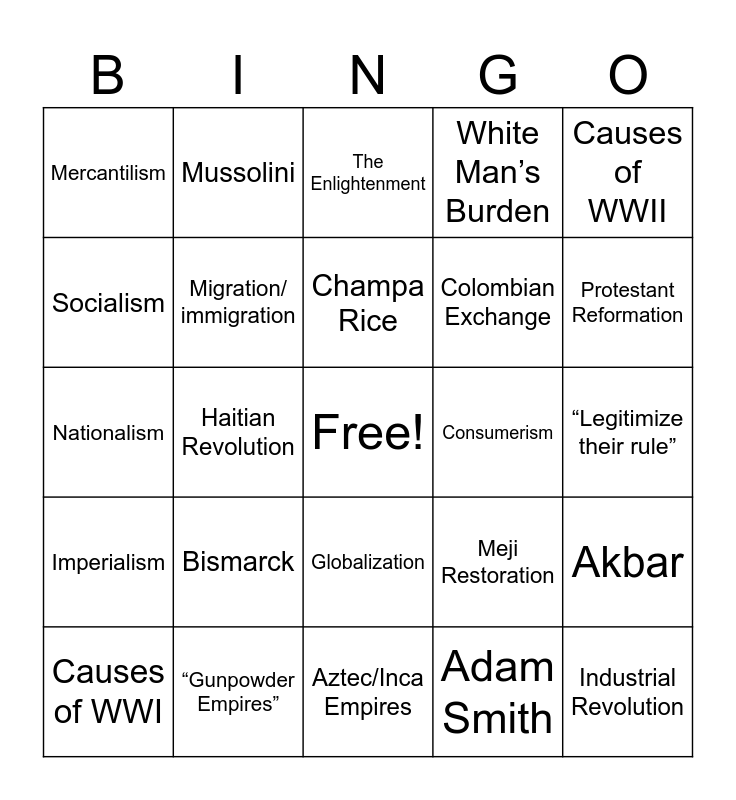 | B | I | N | G | O |
|---|---|---|---|---|
| Mercantilism | Mussolini | The Enlightenment | White Man's Burden | Causes of WWII |
| Socialism | Migration/ immigration | Champa Rice | Colombian Exchange | Protestant Reformation |
| Nationalism | Haitian Revolution | Free! | Consumerism | "Legitimize their rule" |
| Imperialism | Bismarck | Globalization | Meji Restoration | Akbar |
| Causes of WWI | "Gunpowder Empires" | Aztec/Inca Empires | Adam Smith | Industrial Revolution |